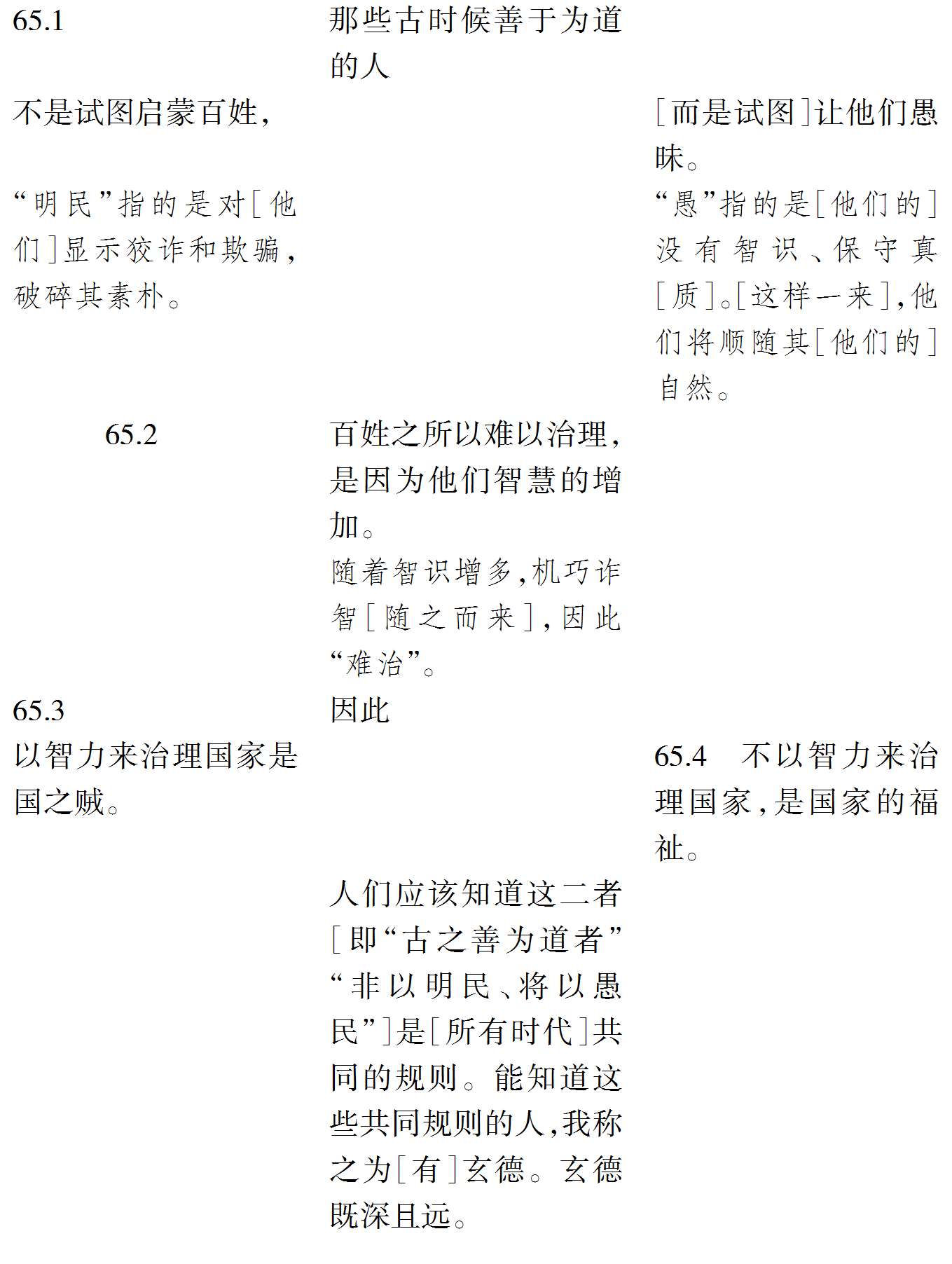 65.1

那些古时候善于为道的人

不是试图启蒙百姓，

［而是试图］让他们愚昧。

“明民”指的是对［他们］显示狡诈和欺骗，破碎其素朴。

“愚”指的是［他们的］没有智识、保守真［质］。［这样一来］，他们将顺随其［他们的］自然。

65.2

百姓之所以难以治理，是因为他们智慧的增加。

随着智识增多，机巧诈智［随之而来］，因此“难治”。

65.3

因此

以智力来治理国家是国之贼。

65.4　不以智力来治理国家，是国家的福祉。

人们应该知道这二者［即“古之善为道者”“非以明民、将以愚民”］是［所有时代］共同的规则。能知道这些共同规则的人，我称之为［有］玄德。玄德既深且远。